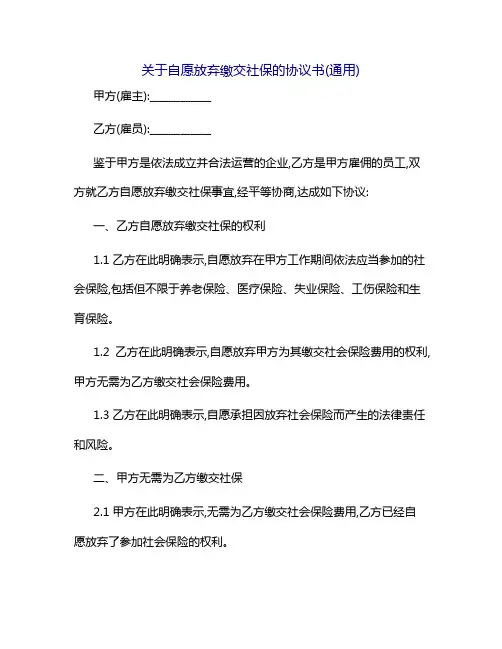 关于自愿放弃缴交社保的协议书(通用)

甲方(雇主):___________

乙方(雇员):___________

鉴于甲方是依法成立并合法运营的企业,乙方是甲方雇佣的员工,双方就乙方自愿放弃缴交社保事宜,经平等协商,达成如下协议:

一、乙方自愿放弃缴交社保的权利

1.1 乙方在此明确表示,自愿放弃在甲方工作期间依法应当参加的社会保险,包括但不限于养老保险、医疗保险、失业保险、工伤保险和生育保险。

1.2 乙方在此明确表示,自愿放弃甲方为其缴交社会保险费用的权利,甲方无需为乙方缴交社会保险费用。

1.3 乙方在此明确表示,自愿承担因放弃社会保险而产生的法律责任和风险。

二、甲方无需为乙方缴交社保

2.1 甲方在此明确表示,无需为乙方缴交社会保险费用,乙方已经自愿放弃了参加社会保险的权利。